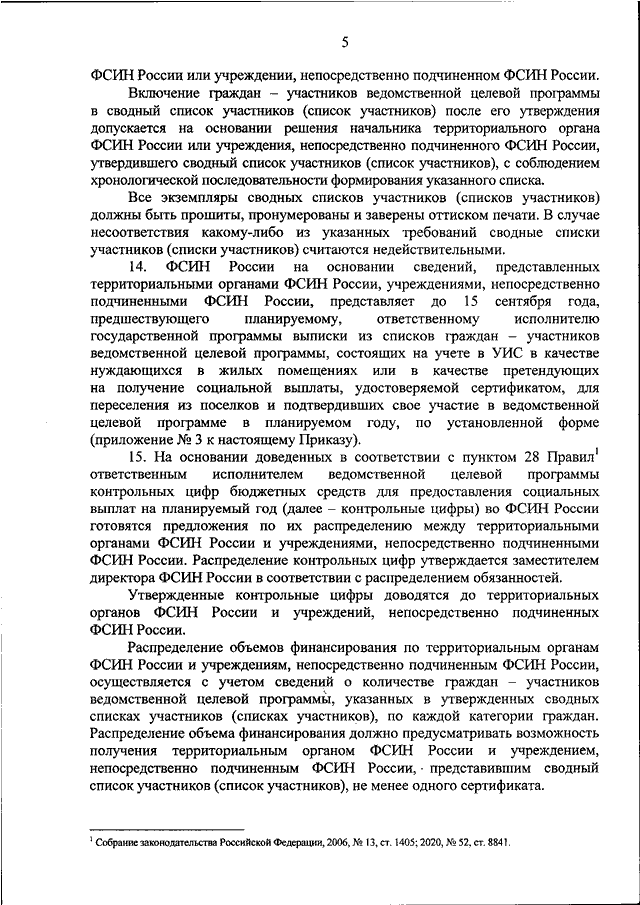 5

ФСИН России или учреждении, непосредственно подчиненном ФСИН России.

Включение граждан – участников ведомственной целевой программы в сводный список участников (список участников) после его утверждения допускается на основании решения начальника территориального органа ФСИН России или учреждения, непосредственно подчиненного ФСИН России, утвердившего сводный список участников (список участников), с соблюдением хронологической последовательности формирования указанного списка.

Все экземпляры сводных списков участников (списков участников) должны быть прошиты, пронумерованы и заверены оттиском печати. В случае несоответствия какому-либо из указанных требований сводные списки участников (списки участников) считаются недействительными.

14. ФСИН России на основании сведений, представленных территориальными органами ФСИН России, учреждениями, непосредственно подчиненными ФСИН России, представляет до 15 сентября года, предшествующего планируемому, ответственному исполнителю государственной программы выписки из списков граждан – участников ведомственной целевой программы, состоящих на учете в УИС в качестве нуждающихся в жилых помещениях или в качестве претендующих на получение социальной выплаты, удостоверяемой сертификатом, для переселения из поселков и подтвердивших свое участие в ведомственной целевой программе в планируемом году, по установленной форме (приложение № 3 к настоящему Приказу).

15. На основании доведенных в соответствии с пунктом 28 Правил$^1$ ответственным исполнителем ведомственной целевой программы контрольных цифр бюджетных средств для предоставления социальных выплат на планируемый год (далее – контрольные цифры) во ФСИН России готовятся предложения по их распределению между территориальными органами ФСИН России и учреждениями, непосредственно подчиненными ФСИН России. Распределение контрольных цифр утверждается заместителем директора ФСИН России в соответствии с распределением обязанностей.

Утвержденные контрольные цифры доводятся до территориальных органов ФСИН России и учреждений, непосредственно подчиненных ФСИН России.

Распределение объемов финансирования по территориальным органам ФСИН России и учреждениям, непосредственно подчиненным ФСИН России, осуществляется с учетом сведений о количестве граждан – участников ведомственной целевой программы, указанных в утвержденных сводных списках участников (списках участников), по каждой категории граждан. Распределение объема финансирования должно предусматривать возможность получения территориальным органом ФСИН России и учреждением, непосредственно подчиненным ФСИН России, представившим сводный список участников (список участников), не менее одного сертификата.

$^1$ Собрание законодательства Российской Федерации, 2006, № 13, ст. 1405; 2020, № 52, ст. 8841.